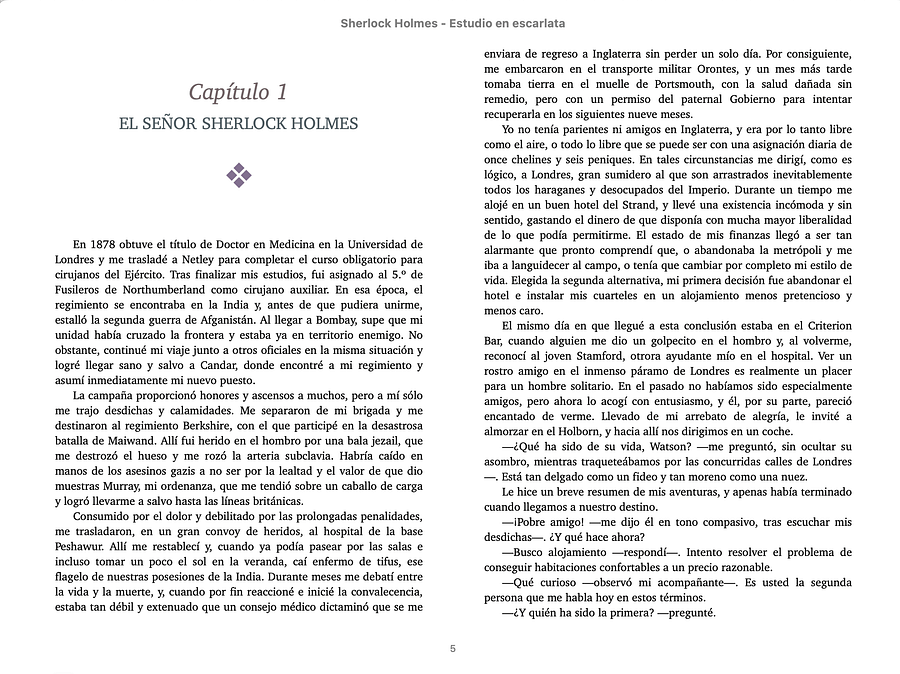 Sherlock Holmes - Estudio en escarlata

Capítulo 1

EL SEÑOR SHERLOCK HOLMES

En 1878 obtuve el título de Doctor en Medicina en la Universidad de Londres y me trasladé a Netley para completar el curso obligatorio para cirujanos del Ejército. Tras finalizar mis estudios, fui asignado al 5.º de Fusileros de Northumberland como cirujano auxiliar. En esa época, el regimiento se encontraba en la India y, antes de que pudiera unirme, estalló la segunda guerra de Afganistán. Al llegar a Bombay, supe que mi unidad había cruzado la frontera y estaba ya en territorio enemigo. No obstante, continué mi viaje junto a otros oficiales en la misma situación y logré llegar sano y salvo a Candar, donde encontré a mi regimiento y asumí inmediatamente mi nuevo puesto.

La campaña proporcionó honores y ascensos a muchos, pero a mí sólo me trajo desdichas y calamidades. Me separaron de mi brigada y me destinaron al regimiento Berkshire, con el que participé en la desastrosa batalla de Maiwand. Allí fui herido en el hombro por una bala jezail, que me destrozó el hueso y me rozó la arteria subclavia. Habría caído en manos de los asesinos gazis a no ser por la lealtad y el valor de que dio muestras Murray, mi ordenanza, que me tendió sobre un caballo de carga y logró llevarme a salvo hasta las líneas británicas.

Consumido por el dolor y debilitado por las prolongadas penalidades, me trasladaron, en un gran convoy de heridos, al hospital de la base Peshawur. Allí me restablecí y, cuando ya podía pasear por las salas e incluso tomar un poco el sol en la veranda, caí enfermo de tifus, ese flagelo de nuestras posesiones de la India. Durante meses me debatí entre la vida y la muerte, y, cuando por fin reaccioné e inicié la convalecencia, estaba tan débil y extenuado que un consejo médico dictaminó que se me enviara de regreso a Inglaterra sin perder un solo día. Por consiguiente, me embarcaron en el transporte militar Orontes, y un mes más tarde tomaba tierra en el muelle de Portsmouth, con la salud dañada sin remedio, pero con un permiso del paternal Gobierno para intentar recuperarla en los siguientes nueve meses.

Yo no tenía parientes ni amigos en Inglaterra, y era por lo tanto libre como el aire, o todo lo libre que se puede ser con una asignación diaria de once chelines y seis peniques. En tales circunstancias me dirigí, como es lógico, a Londres, gran sumidero al que son arrastrados inevitablemente todos los haraganes y desocupados del Imperio. Durante un tiempo me alojé en un buen hotel del Strand, y llevé una existencia incómoda y sin sentido, gastando el dinero de que disponía con mucha mayor liberalidad de lo que podía permitirme. El estado de mis finanzas llegó a ser tan alarmante que pronto comprendí que, o abandonaba la metrópoli y me iba a languidecer al campo, o tenía que cambiar por completo mi estilo de vida. Elegida la segunda alternativa, mi primera decisión fue abandonar el hotel e instalar mis cuarteles en un alojamiento menos pretencioso y menos caro.

El mismo día en que llegué a esta conclusión estaba en el Criterion Bar, cuando alguien me dio un golpecito en el hombro y, al volverme, reconocí al joven Stamford, otrora ayudante mío en el hospital. Ver un rostro amigo en el inmenso páramo de Londres es realmente un placer para un hombre solitario. En el pasado no habíamos sido especialmente amigos, pero ahora lo acogí con entusiasmo, y él, por su parte, pareció encantado de verme. Llevado de mi arrebato de alegría, le invité a almorzar en el Holborn, y hacia allí nos dirigimos en un coche.

—¿Qué ha sido de su vida, Watson? —me preguntó, sin ocultar su asombro, mientras traqueteábamos por las concurridas calles de Londres—. Está tan delgado como un fideo y tan moreno como una nuez.

Le hice un breve resumen de mis aventuras, y apenas había terminado cuando llegamos a nuestro destino.

—¡Pobre amigo! —me dijo él en tono compasivo, tras escuchar mis desdichas—. ¿Y qué hace ahora?

—Busco alojamiento —respondí—. Intento resolver el problema de conseguir habitaciones confortables a un precio razonable.

—Qué curioso —observó mi acompañante—. Es usted la segunda persona que me habla hoy en estos términos.

—¿Y quién ha sido la primera? —pregunté.

5